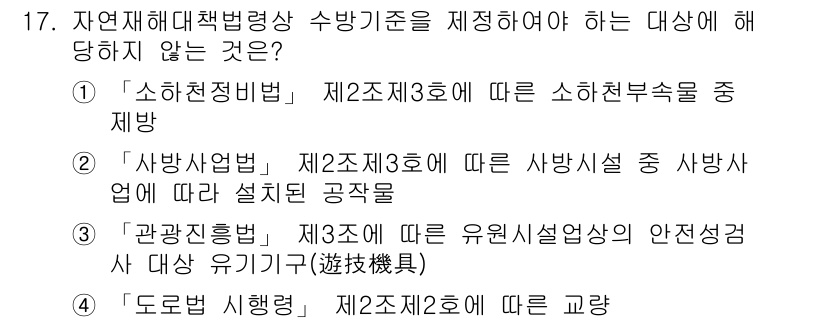 17. 자연재해대책법령상 수방기준을 제정하여야 하는 대상에 해당하지 않는 것은?

① 「소하천정비법」 제2조제3호에 따른 소하천부속물 중 제방

② 「사방사업법」 제2조제3호에 따른 사방시설 중 사방사업에 따라 설치된 공작물

③ 「관광진흥법」 제3조에 따른 유원시설업상의 안전성검사 대상 유기기구(遊技機具)

④ 「도로법 시행령」 제2조제2호에 따른 교량